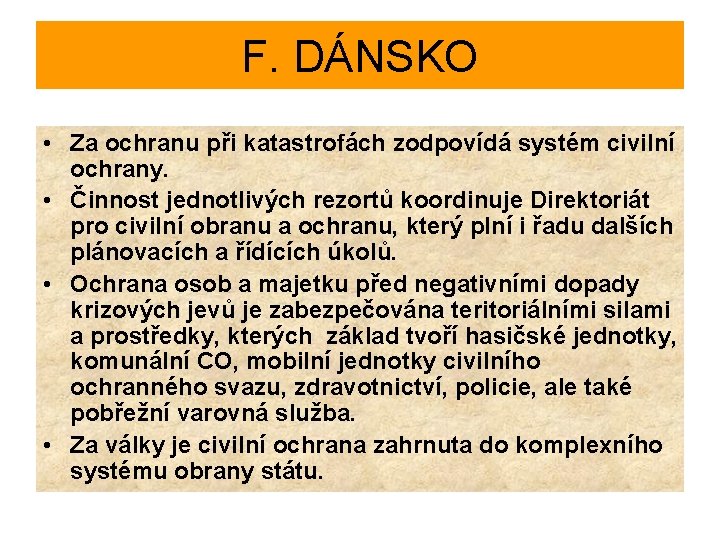 F. DÁNSKO

• Za ochranu při katastrofách zodpovídá systém civilní ochrany.
• Činnost jednotlivých rezortů koordinuje Direktoriát pro civilní obranu a ochranu, který plní i řadu dalších plánovacích a řídících úkolů.
• Ochrana osob a majetku před negativními dopady krizových jevů je zabezpečována teritoriálními silami a prostředky, kterých  základ tvoří hasičské jednotky, komunální CO, mobilní jednotky civilního ochranného svazu, zdravotnictví, policie, ale také pobřežní varovná služba.
• Za války je civilní ochrana zahrnuta do komplexního systému obrany státu.